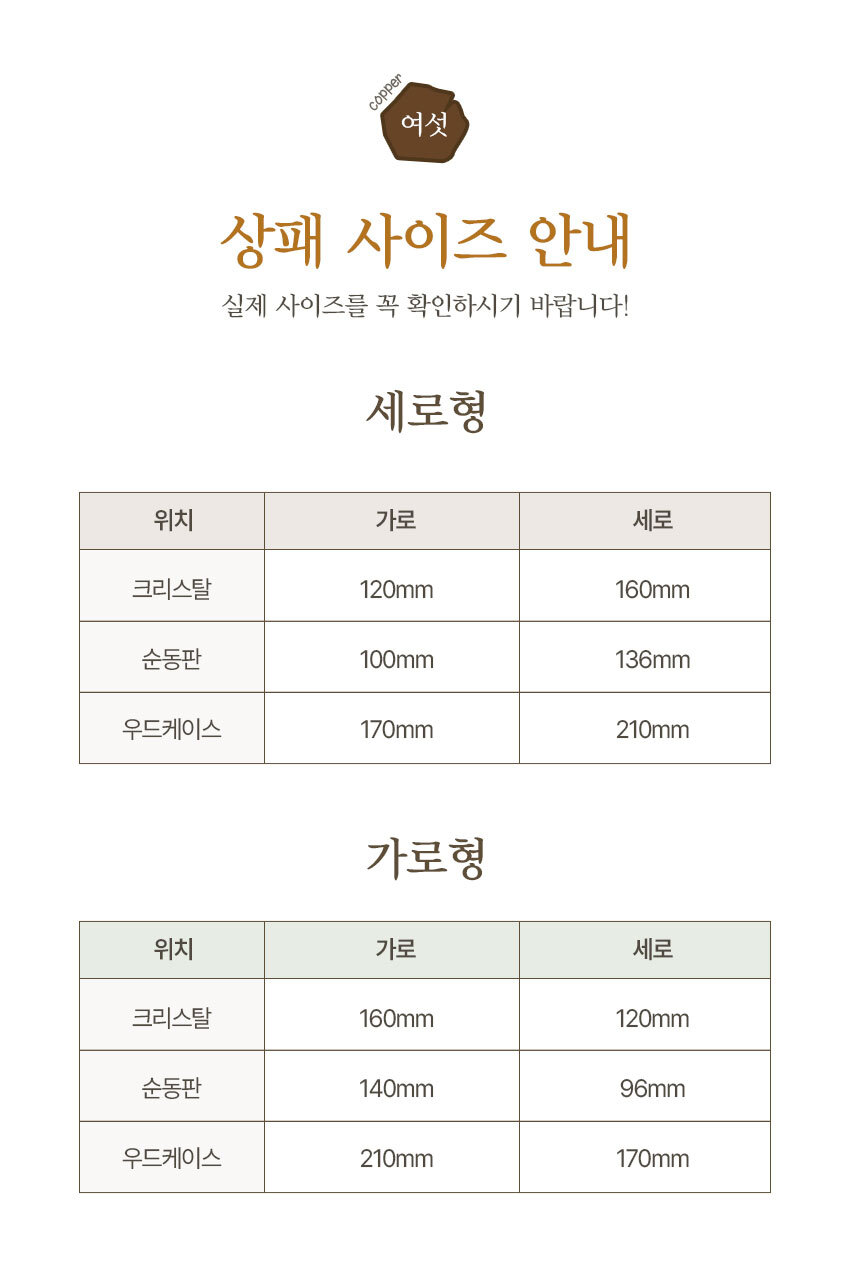 copper
여섯

상패 사이즈 안내

실제 사이즈를 꼭 확인하시기 바랍니다!

세로형

| 위치 | 가로 | 세로 |
|---|---|---|
| 크리스탈 | 120mm | 160mm |
| 순동판 | 100mm | 136mm |
| 우드케이스 | 170mm | 210mm |

가로형

| 위치 | 가로 | 세로 |
|---|---|---|
| 크리스탈 | 160mm | 120mm |
| 순동판 | 140mm | 96mm |
| 우드케이스 | 210mm | 170mm |